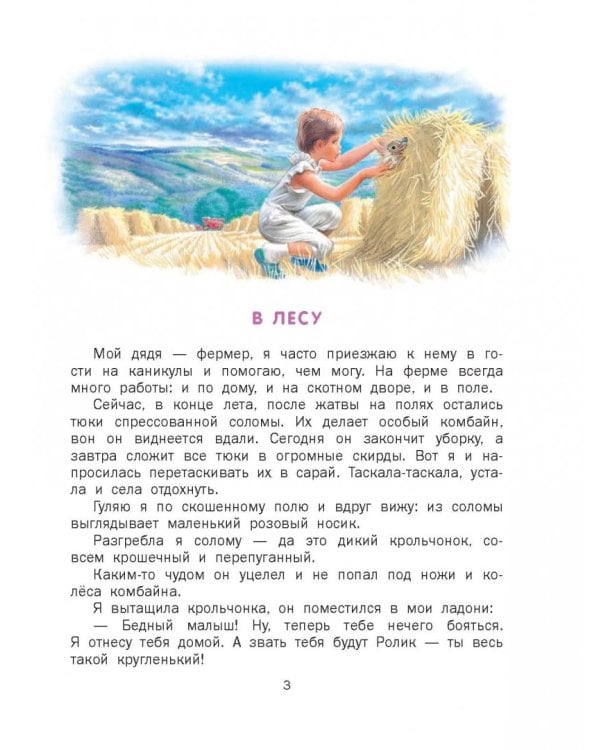 В ЛЕСУ

Мой дядя — фермер, я часто приезжаю к нему в гости на каникулы и помогаю, чем могу. На ферме всегда много работы: и по дому, и на скотном дворе, и в поле.

Сейчас, в конце лета, после жатвы на полях остались тюки спрессованной соломы. Их делает особый комбайн, вон он виднеется вдали. Сегодня он закончит уборку, а завтра сложит все тюки в огромные скирды. Вот я и напросилась перетаскивать их в сарай. Таскала-таскала, устала и села отдохнуть.

Гуляю я по скошенному полю и вдруг вижу: из соломы выглядывает маленький розовый носик.

Разгребла я солому — да это дикий крольчонок, совсем крошечный и перепуганный.

Каким-то чудом он уцелел и не попал под ножи и колёса комбайна.

Я вытащила крольчонка, он поместился в мои ладони:

— Бедный малыш! Ну, теперь тебе нечего бояться. Я отнесу тебя домой. А звать тебя будут Ролик — ты весь такой кругленький!

3